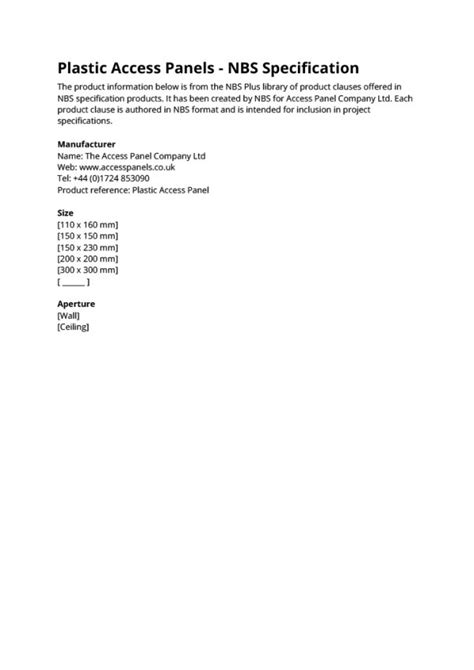 Plastic Access Panels - NBS Specification

The product information below is from the NBS Plus library of product clauses offered in NBS specification products. It has been created by NBS for Access Panel Company Ltd. Each product clause is authored in NBS format and is intended for inclusion in project specifications.

Manufacturer
Name: The Access Panel Company Ltd
Web: www.accesspanels.co.uk
Tel: +44 (0)1724 853090
Product reference: Plastic Access Panel

Size
[110 x 160 mm]
[150 x 150 mm]
[150 x 230 mm]
[200 x 200 mm]
[300 x 300 mm]
[ ______ ]

Aperture
[Wall]
[Ceiling]